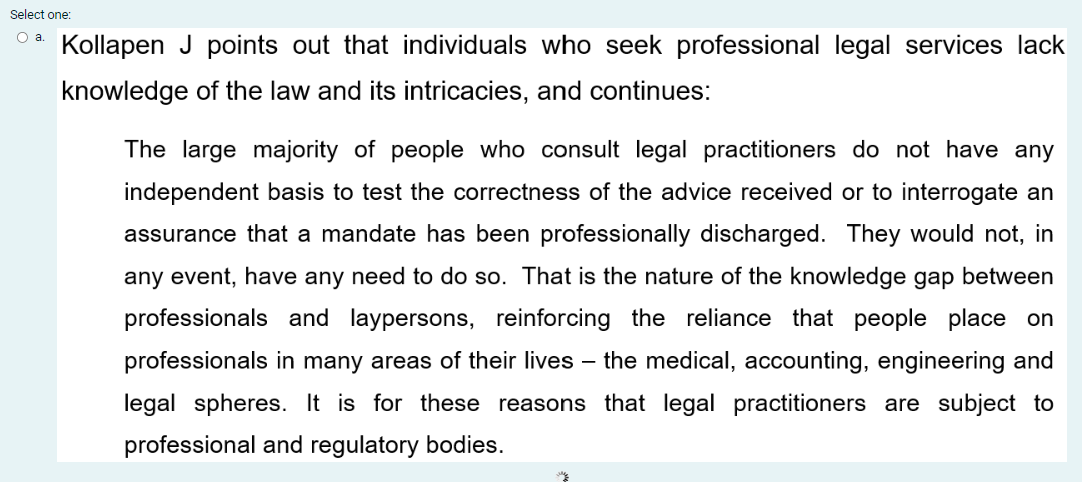 Select one:

a. Kollapen J points out that individuals who seek professional legal services lack knowledge of the law and its intricacies, and continues:

The large majority of people who consult legal practitioners do not have any independent basis to test the correctness of the advice received or to interrogate an assurance that a mandate has been professionally discharged. They would not, in any event, have any need to do so. That is the nature of the knowledge gap between professionals and laypersons, reinforcing the reliance that people place on professionals in many areas of their lives – the medical, accounting, engineering and legal spheres. It is for these reasons that legal practitioners are subject to professional and regulatory bodies.